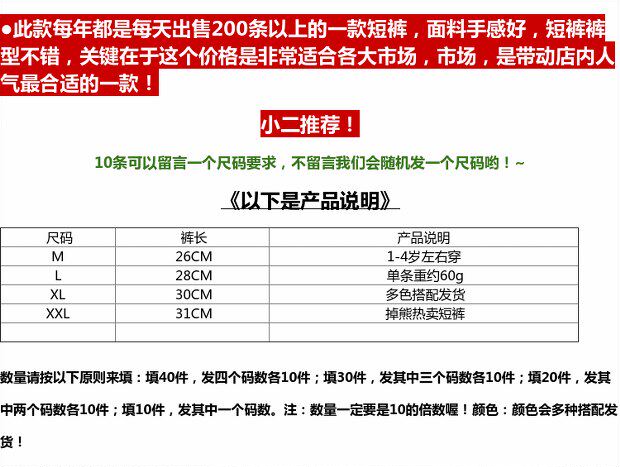 ●此款每年都是每天出售200条以上的一款短裤，面料手感好，短裤裤型不错，关键在于这个价格是非常适合各大市场，市场，是带动店内人气最合适的一款！

小二推荐！

10条可以留言一个尺码要求，不留言我们会随机发一个尺码哟！~

《以下是产品说明》

| 尺码 | 裤长 | 产品说明 |
|---|---|---|
| M | 26CM | 1-4岁左右穿 |
| L | 28CM | 单条重约60g |
| XL | 30CM | 多色搭配发货 |
| XXL | 31CM | 掉熊热卖短裤 |
| | | |

数量请按以下原则来填：填40件，发四个码数各10件；填30件，发其中三个码数各10件；填20件，发其中两个码数各10件；填10件，发其中一个码数。注：数量一定要是10的倍数喔！颜色：颜色会多种搭配发货！